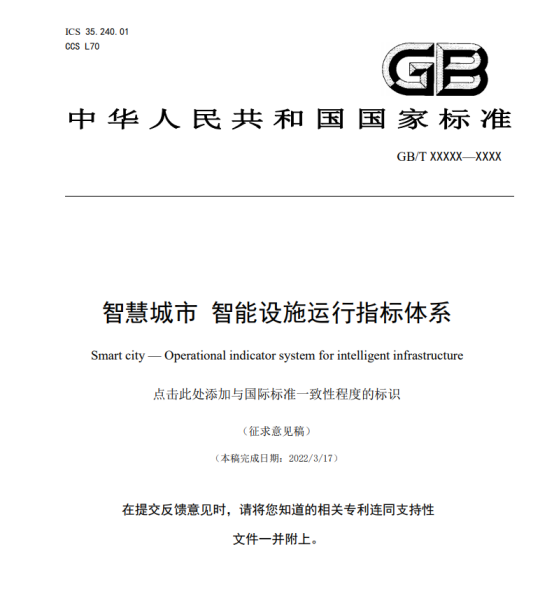 ICS 35.240.01
CCS L70

GB

中华人民共和国国家标准

GB/T XXXXX—XXXX

智慧城市 智能设施运行指标体系

Smart city — Operational indicator system for intelligent infrastructure

点击此处添加与国际标准一致性程度的标识

（征求意见稿）

（本稿完成日期：2022/3/17）

在提交反馈意见时，请将您知道的相关专利连同支持性文件一并附上。